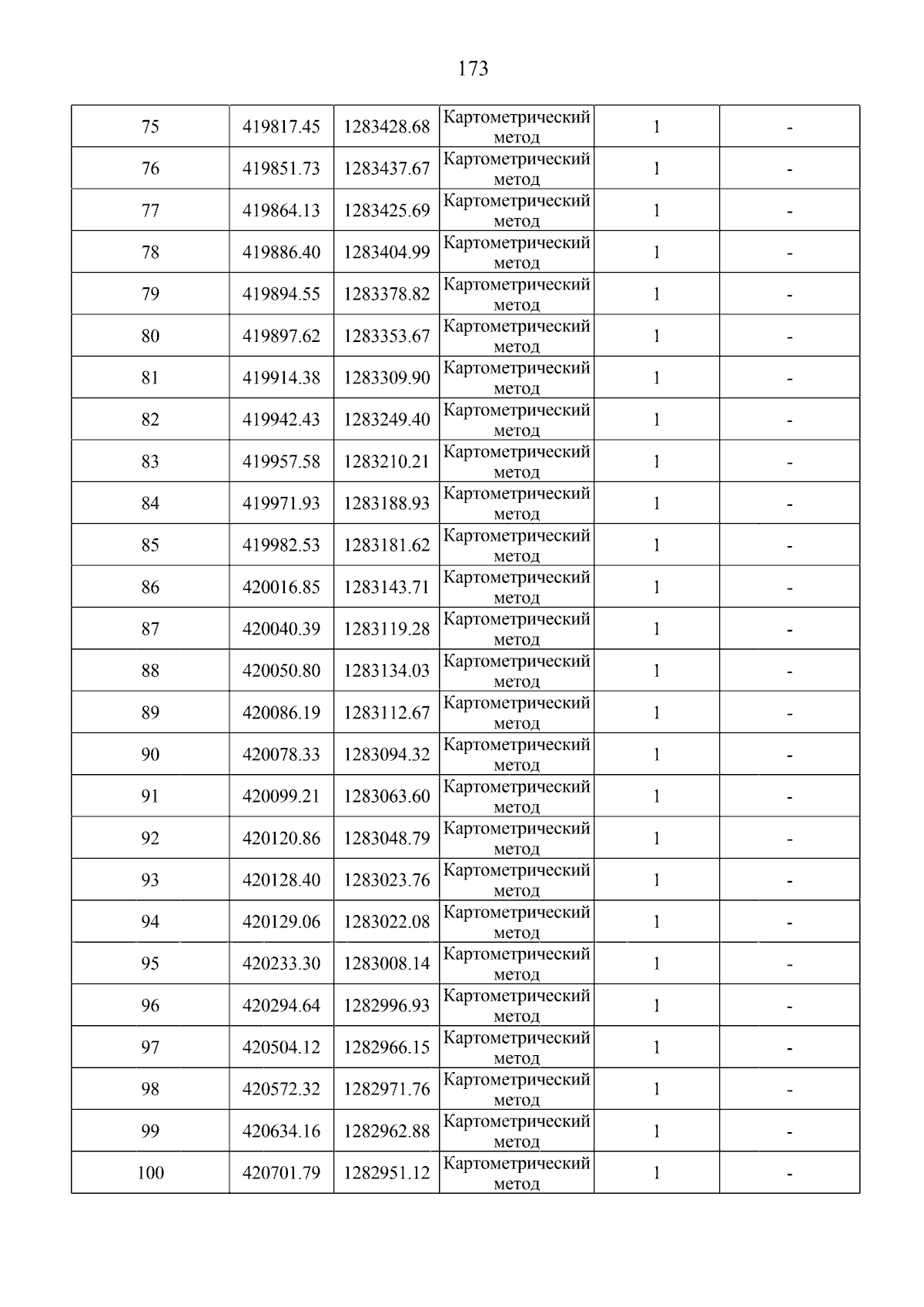 173

| 75 | 419817.45 | 1283428.68 | Картометрический метод | 1 | - |
|---|---|---|---|---|---|
| 76 | 419851.73 | 1283437.67 | Картометрический метод | 1 | - |
| 77 | 419864.13 | 1283425.69 | Картометрический метод | 1 | - |
| 78 | 419886.40 | 1283404.99 | Картометрический метод | 1 | - |
| 79 | 419894.55 | 1283378.82 | Картометрический метод | 1 | - |
| 80 | 419897.62 | 1283353.67 | Картометрический метод | 1 | - |
| 81 | 419914.38 | 1283309.90 | Картометрический метод | 1 | - |
| 82 | 419942.43 | 1283249.40 | Картометрический метод | 1 | - |
| 83 | 419957.58 | 1283210.21 | Картометрический метод | 1 | - |
| 84 | 419971.93 | 1283188.93 | Картометрический метод | 1 | - |
| 85 | 419982.53 | 1283181.62 | Картометрический метод | 1 | - |
| 86 | 420016.85 | 1283143.71 | Картометрический метод | 1 | - |
| 87 | 420040.39 | 1283119.28 | Картометрический метод | 1 | - |
| 88 | 420050.80 | 1283134.03 | Картометрический метод | 1 | - |
| 89 | 420086.19 | 1283112.67 | Картометрический метод | 1 | - |
| 90 | 420078.33 | 1283094.32 | Картометрический метод | 1 | - |
| 91 | 420099.21 | 1283063.60 | Картометрический метод | 1 | - |
| 92 | 420120.86 | 1283048.79 | Картометрический метод | 1 | - |
| 93 | 420128.40 | 1283023.76 | Картометрический метод | 1 | - |
| 94 | 420129.06 | 1283022.08 | Картометрический метод | 1 | - |
| 95 | 420233.30 | 1283008.14 | Картометрический метод | 1 | - |
| 96 | 420294.64 | 1282996.93 | Картометрический метод | 1 | - |
| 97 | 420504.12 | 1282966.15 | Картометрический метод | 1 | - |
| 98 | 420572.32 | 1282971.76 | Картометрический метод | 1 | - |
| 99 | 420634.16 | 1282962.88 | Картометрический метод | 1 | - |
| 100 | 420701.79 | 1282951.12 | Картометрический метод | 1 | - |